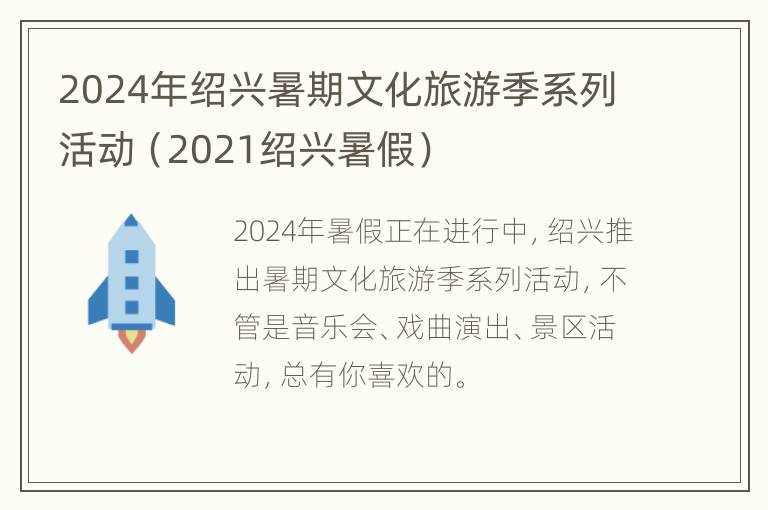 2024年绍兴暑期文化旅游季系列活动（2021绍兴暑假）

2024年暑假正在进行中，绍兴推出暑期文化旅游季系列活动，不管是音乐会、戏曲演出、景区活动，总有你喜欢的。